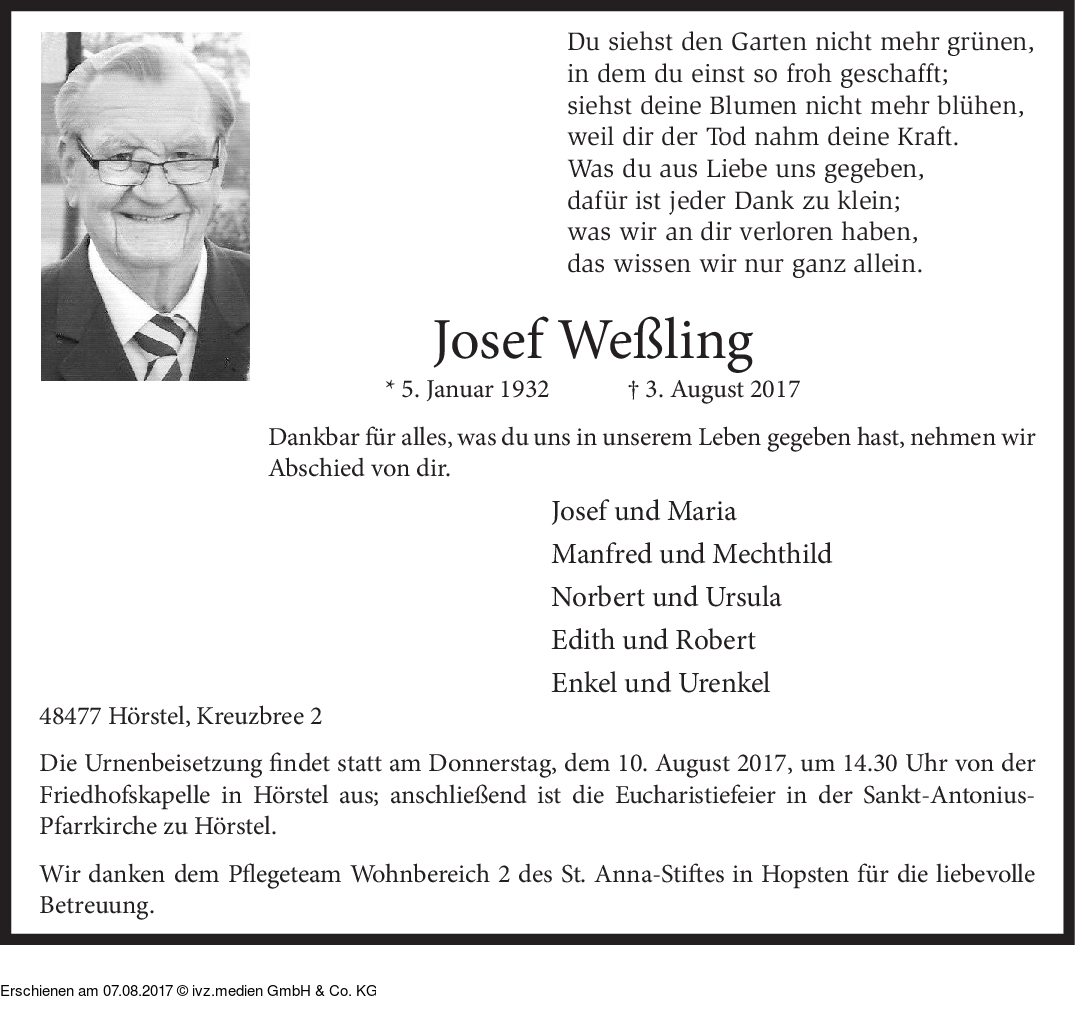 Du siehst den Garten nicht mehr grünen,
in dem du einst so froh geschafft;
siehst deine Blumen nicht mehr blühen,
weil dir der Tod nahm deine Kraft.
Was du aus Liebe uns gegeben,
dafür ist jeder Dank zu klein;
was wir an dir verloren haben,
das wissen wir nur ganz allein.

Josef Weßling

* 5. Januar 1932 † 3. August 2017

Dankbar für alles, was du uns in unserem Leben gegeben hast, nehmen wir Abschied von dir.

Josef und Maria
Manfred und Mechthild
Norbert und Ursula
Edith und Robert
Enkel und Urenkel

48477 Hörstel, Kreuzbree 2

Die Urnenbeisetzung findet statt am Donnerstag, dem 10. August 2017, um 14.30 Uhr von der Friedhofskapelle in Hörstel aus; anschließend ist die Eucharistiefeier in der Sankt-Antonius-Pfarrkirche zu Hörstel.

Wir danken dem Pflegeteam Wohnbereich 2 des St. Anna-Stiftes in Hopsten für die liebevolle Betreuung.

Erschienen am 07.08.2017 © ivz.medien GmbH & Co. KG